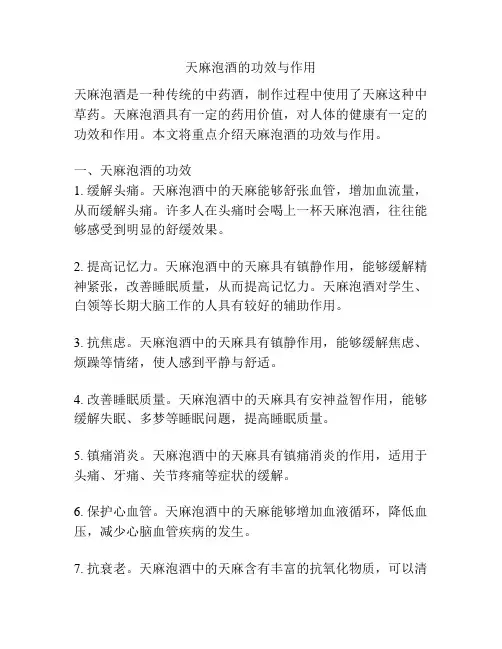 天麻泡酒的功效与作用

天麻泡酒是一种传统的中药酒，制作过程中使用了天麻这种中草药。天麻泡酒具有一定的药用价值，对人体的健康有一定的功效和作用。本文将重点介绍天麻泡酒的功效与作用。

一、天麻泡酒的功效
1. 缓解头痛。天麻泡酒中的天麻能够舒张血管，增加血流量，从而缓解头痛。许多人在头痛时会喝上一杯天麻泡酒，往往能够感受到明显的舒缓效果。

2. 提高记忆力。天麻泡酒中的天麻具有镇静作用，能够缓解精神紧张，改善睡眠质量，从而提高记忆力。天麻泡酒对学生、白领等长期大脑工作的人具有较好的辅助作用。

3. 抗焦虑。天麻泡酒中的天麻具有镇静作用，能够缓解焦虑、烦躁等情绪，使人感到平静与舒适。

4. 改善睡眠质量。天麻泡酒中的天麻具有安神益智作用，能够缓解失眠、多梦等睡眠问题，提高睡眠质量。

5. 镇痛消炎。天麻泡酒中的天麻具有镇痛消炎的作用，适用于头痛、牙痛、关节疼痛等症状的缓解。

6. 保护心血管。天麻泡酒中的天麻能够增加血液循环，降低血压，减少心脑血管疾病的发生。

7. 抗衰老。天麻泡酒中的天麻含有丰富的抗氧化物质，可以清